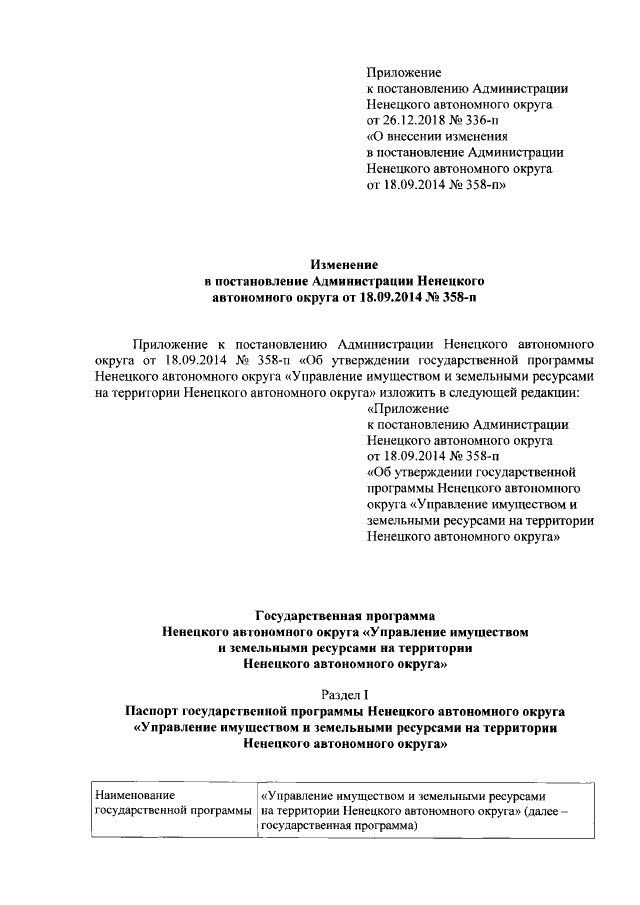 Приложение
к постановлению Администрации
Ненецкого автономного округа
от 26.12.2018 № 336-п
«О внесении изменения
в постановление Администрации
Ненецкого автономного округа
от 18.09.2014 № 358-п»

Изменение
в постановление Администрации Ненецкого
автономного округа от 18.09.2014 № 358-п

Приложение к постановлению Администрации Ненецкого автономного округа от 18.09.2014 № 358-п «Об утверждении государственной программы Ненецкого автономного округа «Управление имуществом и земельными ресурсами на территории Ненецкого автономного округа» изложить в следующей редакции:

«Приложение
к постановлению Администрации
Ненецкого автономного округа
от 18.09.2014 № 358-п
«Об утверждении государственной
программы Ненецкого автономного
округа «Управление имуществом и
земельными ресурсами на территории
Ненецкого автономного округа»

Государственная программа
Ненецкого автономного округа «Управление имуществом
и земельными ресурсами на территории
Ненецкого автономного округа»

Раздел I
Паспорт государственной программы Ненецкого автономного округа
«Управление имуществом и земельными ресурсами на территории
Ненецкого автономного округа»

| Наименование государственной программы | «Управление имуществом и земельными ресурсами на территории Ненецкого автономного округа» (далее – государственная программа) |
|---|---|